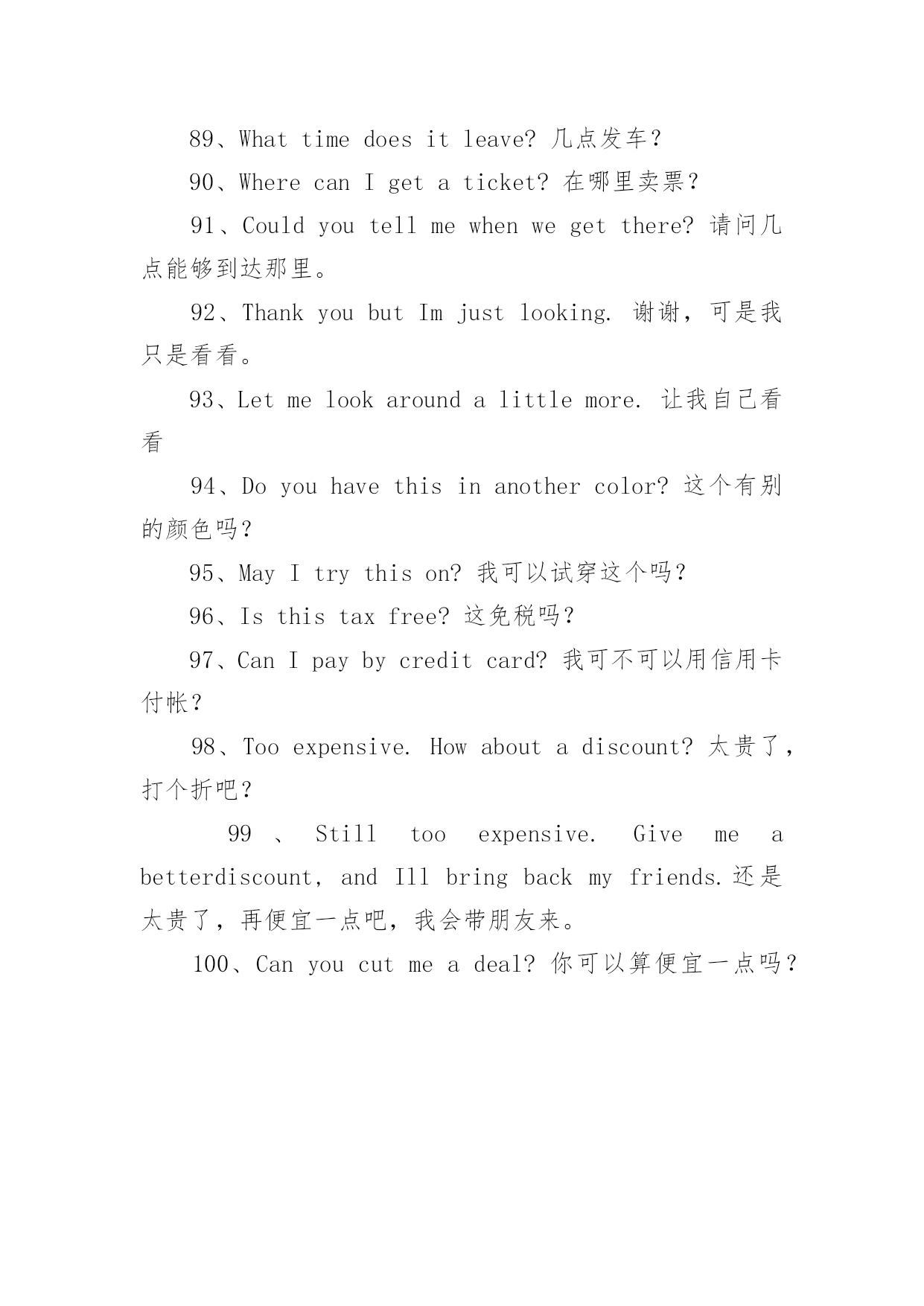 89、What time does it leave? 几点发车？

90、Where can I get a ticket? 在哪里卖票？

91、Could you tell me when we get there? 请问几点能够到达那里。

92、Thank you but Im just looking. 谢谢，可是我只是看看。

93、Let me look around a little more. 让我自己看看

94、Do you have this in another color? 这个有别的颜色吗？

95、May I try this on? 我可以试穿这个吗？

96、Is this tax free? 这免税吗？

97、Can I pay by credit card? 我可不可以用信用卡付帐？

98、Too expensive. How about a discount? 太贵了，打个折吧？

99 、 Still too expensive. Give me a betterdiscount, and Ill bring back my friends.还是太贵了，再便宜一点吧，我会带朋友来。

100、Can you cut me a deal? 你可以算便宜一点吗？